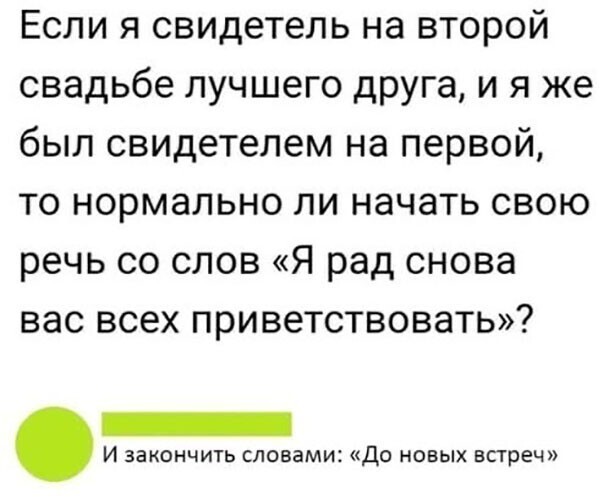 Если я свидетель на второй свадьбе лучшего друга, и я же был свидетелем на первой, то нормально ли начать свою речь со слов «Я рад снова вас всех приветствовать»?

И закончить словами: «До новых встреч»